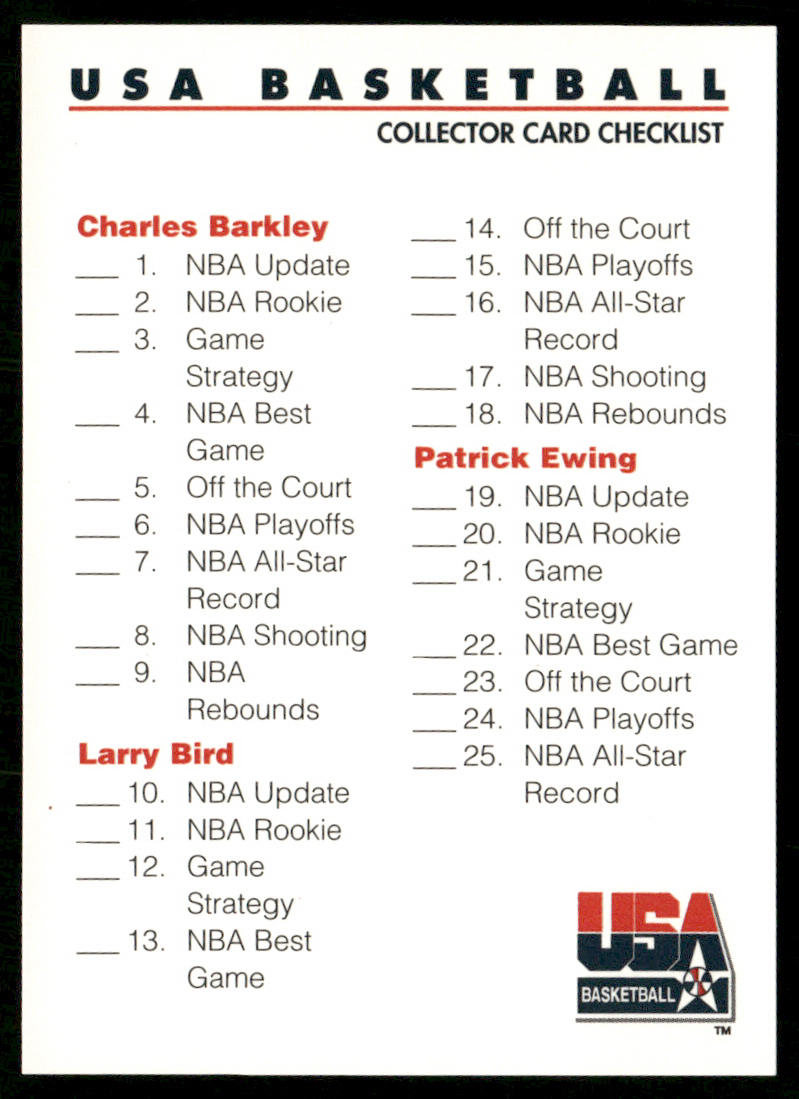 USA BASKETBALL

COLLECTOR CARD CHECKLIST

Charles Barkley

___ 1. NBA Update

___ 2. NBA Rookie

___ 3. Game Strategy

___ 4. NBA Best Game

___ 5. Off the Court

___ 6. NBA Playoffs

___ 7. NBA All-Star Record

___ 8. NBA Shooting

___ 9. NBA Rebounds

Larry Bird

___ 10. NBA Update

___ 11. NBA Rookie

___ 12. Game Strategy

___ 13. NBA Best Game

___ 14. Off the Court

___ 15. NBA Playoffs

___ 16. NBA All-Star Record

___ 17. NBA Shooting

___ 18. NBA Rebounds

Patrick Ewing

___ 19. NBA Update

___ 20. NBA Rookie

___ 21. Game Strategy

___ 22. NBA Best Game

___ 23. Off the Court

___ 24. NBA Playoffs

___ 25. NBA All-Star Record

USA

BASKETBALL

TM